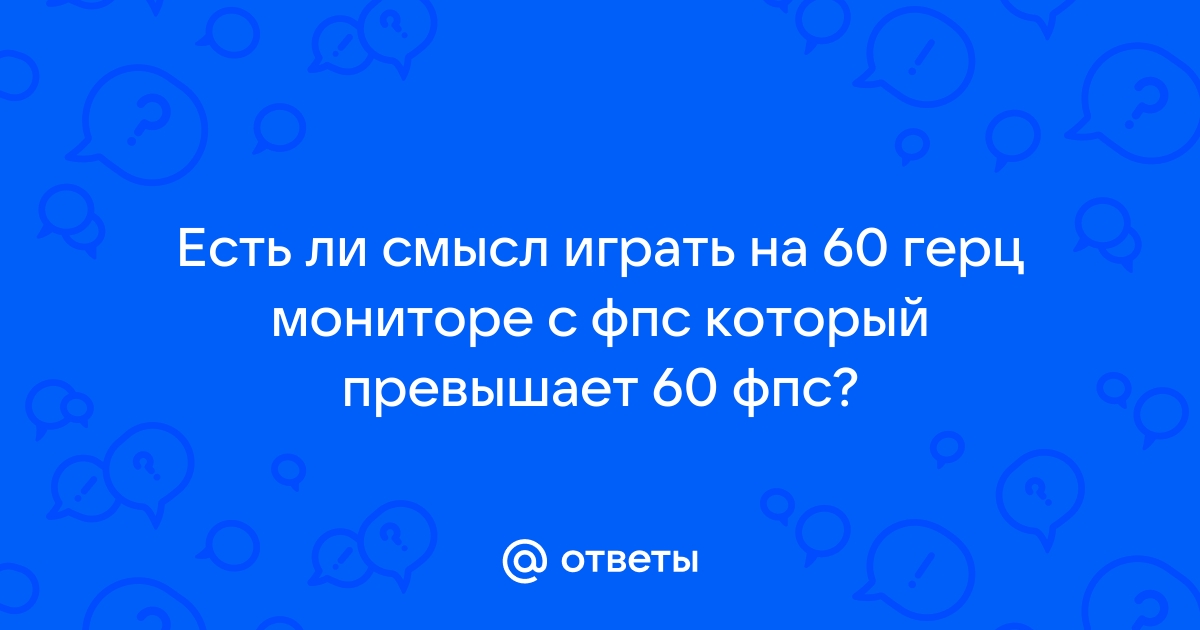 Есть ли смысл играть на 60 герц мониторе с фпс который превышает 60 фпс?

@ ответы